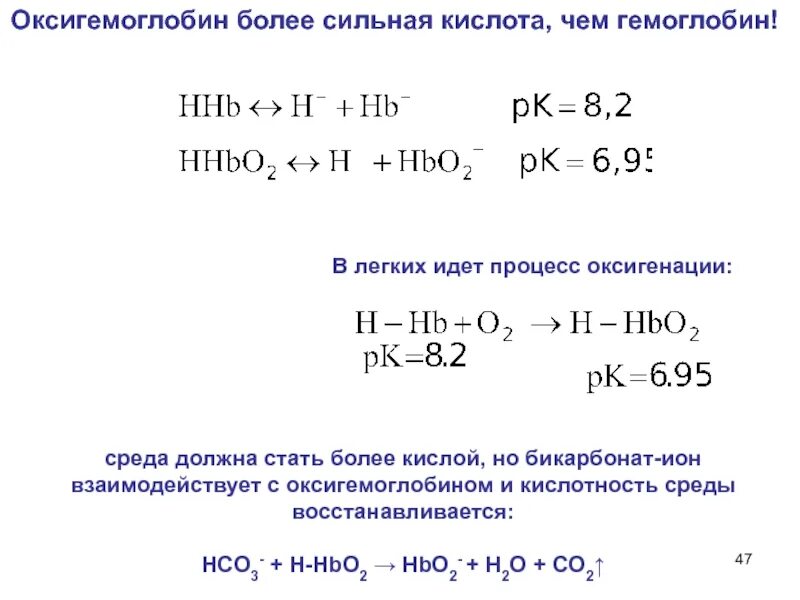 Оксигемоглобин более сильная кислота, чем гемоглобин!

$HHb \leftrightarrow H^- + Hb^-$ $pK = 8,2$

$HHbO_2 \leftrightarrow H + HbO_2^-$ $pK = 6,95$

В легких идет процесс оксигенации:

$H - Hb + O_2 \rightarrow H - HbO_2$

$pK = 8.2$

$pK = 6.95$

среда должна стать более кислой, но бикарбонат-ион взаимодействует с оксигемоглобином и кислотность среды восстанавливается:

$HCO_3^- + H\text{-}HbO_2 \rightarrow HbO_2^- + H_2O + CO_2\uparrow$

47